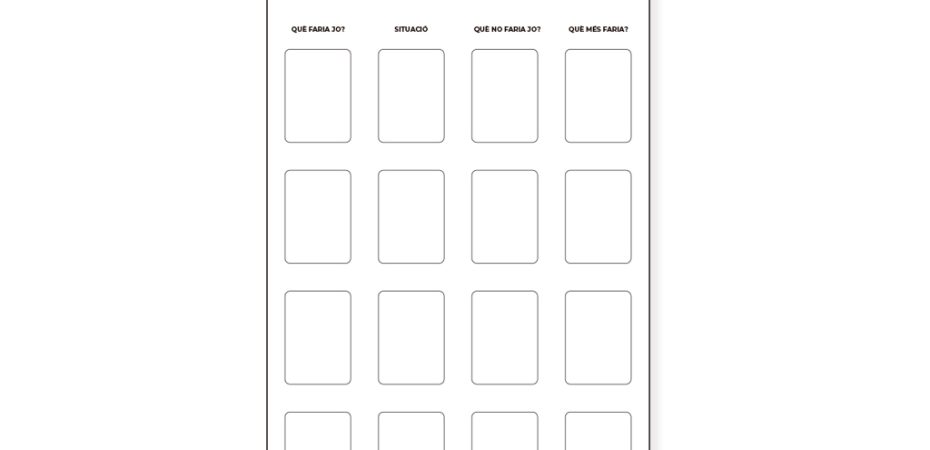 QUÈ FARIA JO? SITUACIÓ QUÈ NO FARIA JO? QUÈ MÉS FARIA?